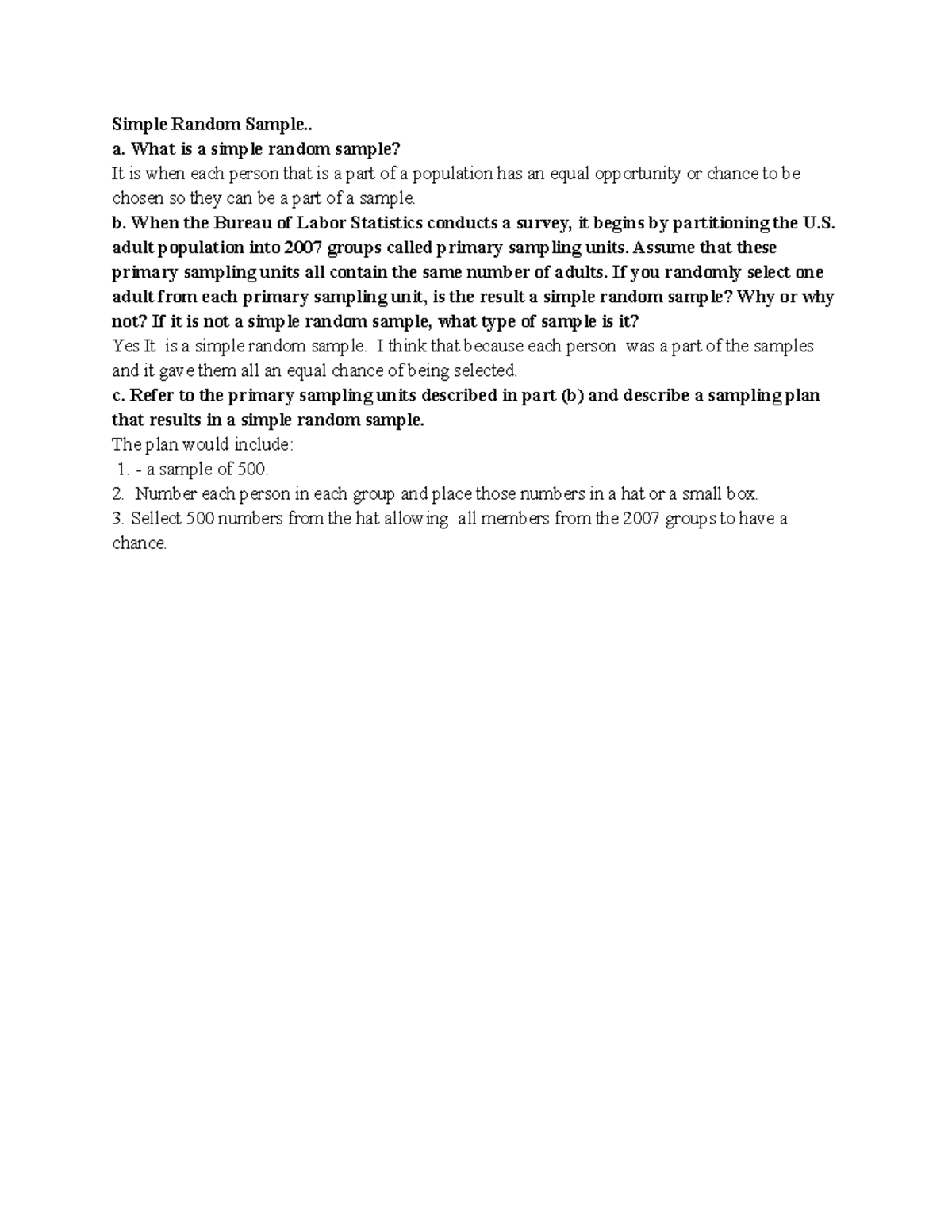 Simple Random Sample..
a. What is a simple random sample?
It is when each person that is a part of a population has an equal opportunity or chance to be chosen so they can be a part of a sample.
b. When the Bureau of Labor Statistics conducts a survey, it begins by partitioning the U.S. adult population into 2007 groups called primary sampling units. Assume that these primary sampling units all contain the same number of adults. If you randomly select one adult from each primary sampling unit, is the result a simple random sample? Why or why not? If it is not a simple random sample, what type of sample is it?
Yes It is a simple random sample. I think that because each person was a part of the samples and it gave them all an equal chance of being selected.
c. Refer to the primary sampling units described in part (b) and describe a sampling plan that results in a simple random sample.
The plan would include:
1. - a sample of 500.
2. Number each person in each group and place those numbers in a hat or a small box.
3. Sellect 500 numbers from the hat allowing all members from the 2007 groups to have a chance.